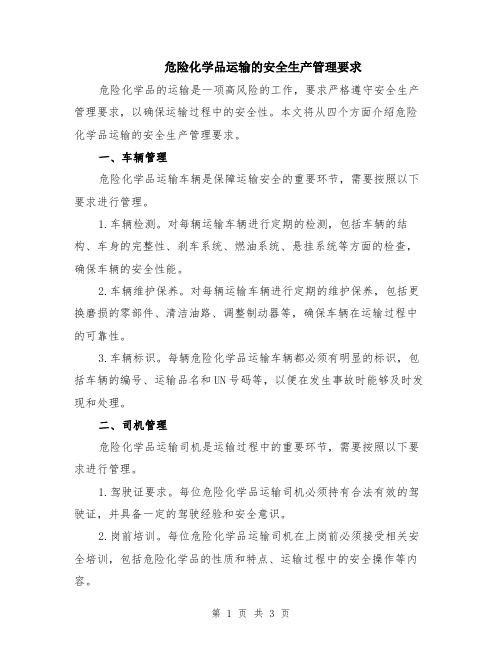 危险化学品运输的安全生产管理要求

危险化学品的运输是一项高风险的工作，要求严格遵守安全生产管理要求，以确保运输过程中的安全性。本文将从四个方面介绍危险化学品运输的安全生产管理要求。

一、车辆管理

危险化学品运输车辆是保障运输安全的重要环节，需要按照以下要求进行管理。

1.车辆检测。对每辆运输车辆进行定期的检测，包括车辆的结构、车身的完整性、刹车系统、燃油系统、悬挂系统等方面的检查，确保车辆的安全性能。

2.车辆维护保养。对每辆运输车辆进行定期的维护保养，包括更换磨损的零部件、清洁油路、调整制动器等，确保车辆在运输过程中的可靠性。

3.车辆标识。每辆危险化学品运输车辆都必须有明显的标识，包括车辆的编号、运输品名和UN号码等，以便在发生事故时能够及时发现和处理。

二、司机管理

危险化学品运输司机是运输过程中的重要环节，需要按照以下要求进行管理。

1.驾驶证要求。每位危险化学品运输司机必须持有合法有效的驾驶证，并具备一定的驾驶经验和安全意识。

2.岗前培训。每位危险化学品运输司机在上岗前必须接受相关安全培训，包括危险化学品的性质和特点、运输过程中的安全操作等内容。

第 1 页 共 3 页